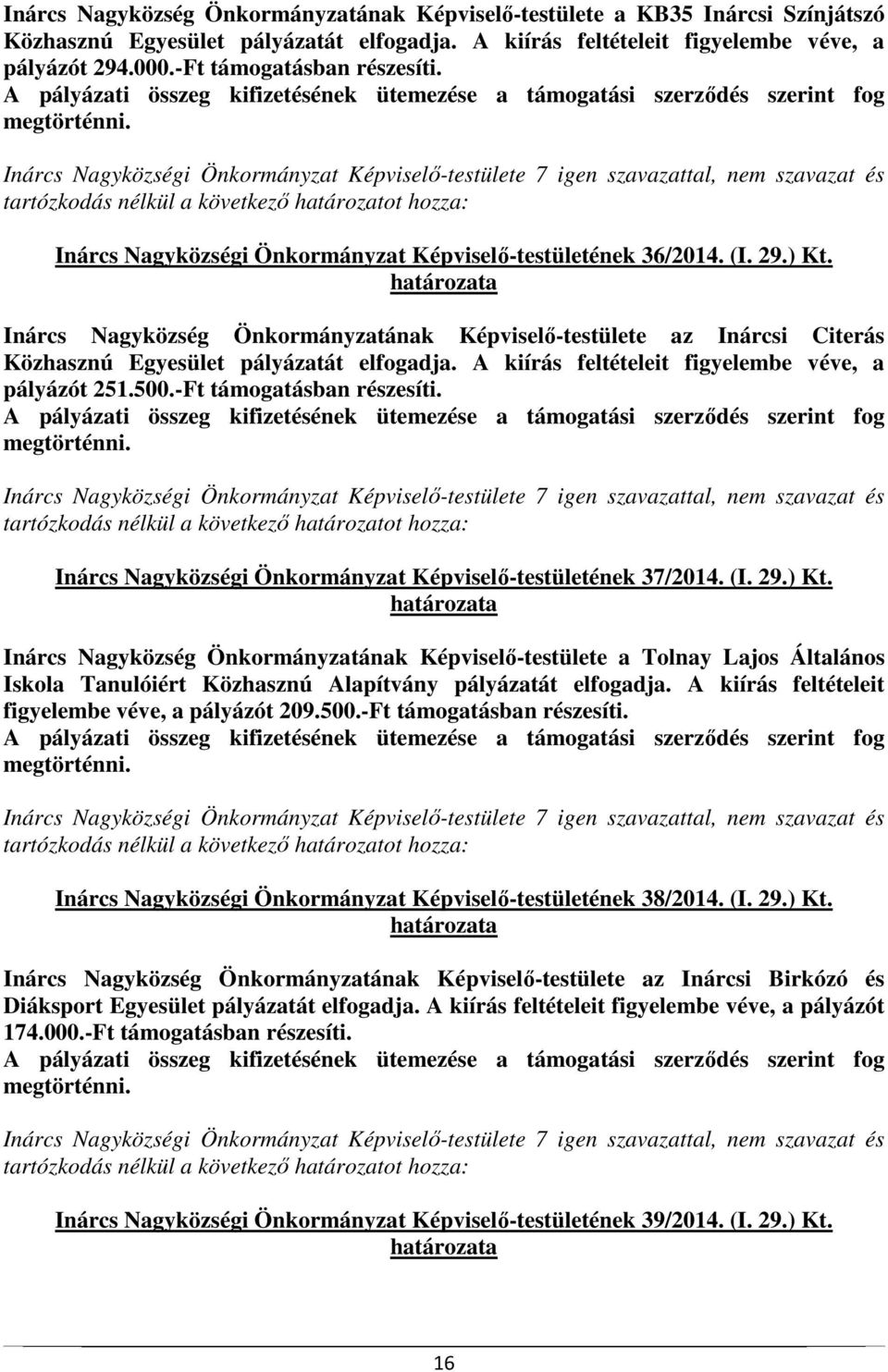 Inárcs Nagyközség Önkormányzatának Képviselő-testülete a KB35 Inárcsi Színjátszó Közhasznú Egyesület pályázatát elfogadja. A kiírás feltételeit figyelembe véve, a pályázót 294.000.-Ft támogatásban részesíti.
A pályázati összeg kifizetésének ütemezése a támogatási szerződés szerint fog megtörténni.

Inárcs Nagyközségi Önkormányzat Képviselő-testülete 7 igen szavazattal, nem szavazat és tartózkodás nélkül a következő határozatot hozza:

Inárcs Nagyközségi Önkormányzat Képviselő-testületének 36/2014. (I. 29.) Kt. határozata

Inárcs Nagyközség Önkormányzatának Képviselő-testülete az Inárcsi Citerás Közhasznú Egyesület pályázatát elfogadja. A kiírás feltételeit figyelembe véve, a pályázót 251.500.-Ft támogatásban részesíti.
A pályázati összeg kifizetésének ütemezése a támogatási szerződés szerint fog megtörténni.

Inárcs Nagyközségi Önkormányzat Képviselő-testülete 7 igen szavazattal, nem szavazat és tartózkodás nélkül a következő határozatot hozza:

Inárcs Nagyközségi Önkormányzat Képviselő-testületének 37/2014. (I. 29.) Kt. határozata

Inárcs Nagyközség Önkormányzatának Képviselő-testülete a Tolnay Lajos Általános Iskola Tanulóiért Közhasznú Alapítvány pályázatát elfogadja. A kiírás feltételeit figyelembe véve, a pályázót 209.500.-Ft támogatásban részesíti.
A pályázati összeg kifizetésének ütemezése a támogatási szerződés szerint fog megtörténni.

Inárcs Nagyközségi Önkormányzat Képviselő-testülete 7 igen szavazattal, nem szavazat és tartózkodás nélkül a következő határozatot hozza:

Inárcs Nagyközségi Önkormányzat Képviselő-testületének 38/2014. (I. 29.) Kt. határozata

Inárcs Nagyközség Önkormányzatának Képviselő-testülete az Inárcsi Birkózó és Diáksport Egyesület pályázatát elfogadja. A kiírás feltételeit figyelembe véve, a pályázót 174.000.-Ft támogatásban részesíti.
A pályázati összeg kifizetésének ütemezése a támogatási szerződés szerint fog megtörténni.

Inárcs Nagyközségi Önkormányzat Képviselő-testülete 7 igen szavazattal, nem szavazat és tartózkodás nélkül a következő határozatot hozza:

Inárcs Nagyközségi Önkormányzat Képviselő-testületének 39/2014. (I. 29.) Kt. határozata

16